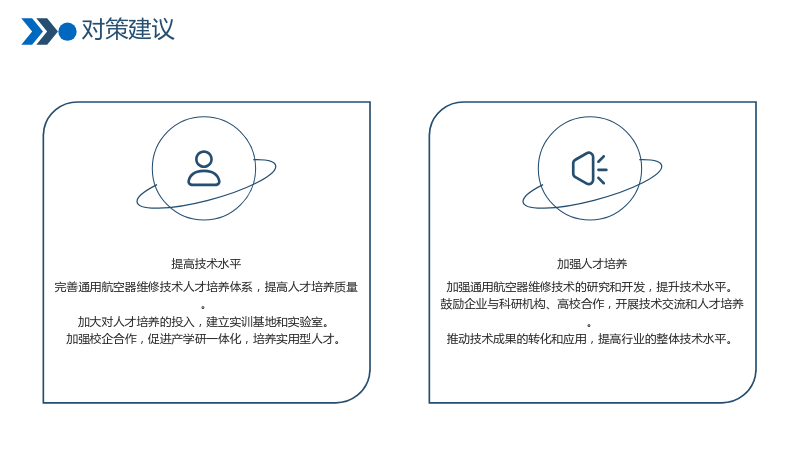 对策建议

提高技术水平

完善通用航空器维修技术人才培养体系，提高人才培养质量。
加大对人才培养的投入，建立实训基地和实验室。
加强校企合作，促进产学研一体化，培养实用型人才。

加强人才培养

加强通用航空器维修技术的研究和开发，提升技术水平。
鼓励企业与科研机构、高校合作，开展技术交流和人才培养。
推动技术成果的转化和应用，提高行业的整体技术水平。